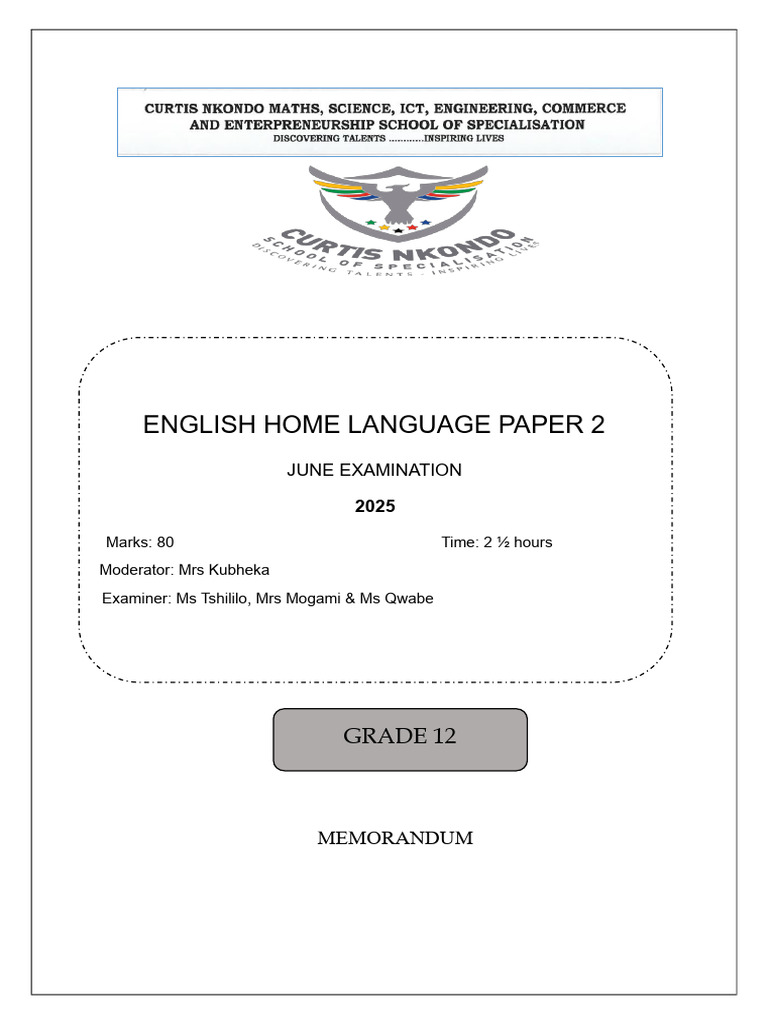 CURTIS NKONDO MATHS, SCIENCE, ICT, ENGINEERING, COMMERCE AND ENTERPRENEURSHIP SCHOOL OF SPECIALISATION
DISCOVERING TALENTS ............INSPIRING LIVES

CURTIS NKONDO
SCHOOL OF SPECIALISATION
DISCOVERING TALENTS - INSPIRING LIVES

ENGLISH HOME LANGUAGE PAPER 2

JUNE EXAMINATION

2025

Marks: 80

Time: 2 ½ hours

Moderator: Mrs Kubheka

Examiner: Ms Tshililo, Mrs Mogami & Ms Qwabe

GRADE 12

MEMORANDUM